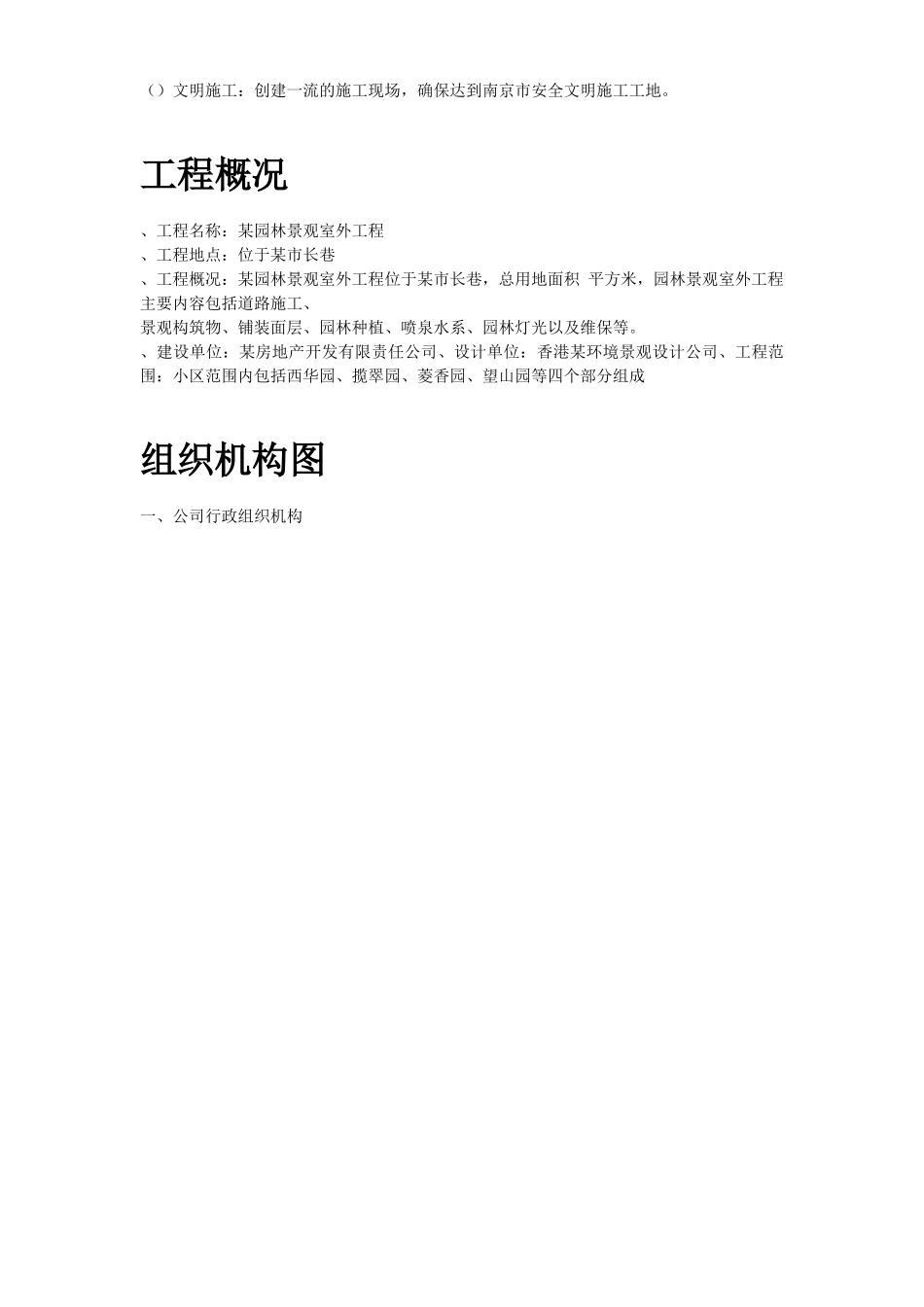 （）文明施工：创建一流的施工现场，确保达到南京市安全文明施工工地。

工程概况

、工程名称：某园林景观室外工程
、工程地点：位于某市长巷
、工程概况：某园林景观室外工程位于某市长巷，总用地面积 平方米，园林景观室外工程主要内容包括道路施工、
景观构筑物、铺装面层、园林种植、喷泉水系、园林灯光以及维保等。
、建设单位：某房地产开发有限责任公司、设计单位：香港某环境景观设计公司、工程范围：小区范围内包括西华园、揽翠园、菱香园、望山园等四个部分组成

组织机构图

一、公司行政组织机构